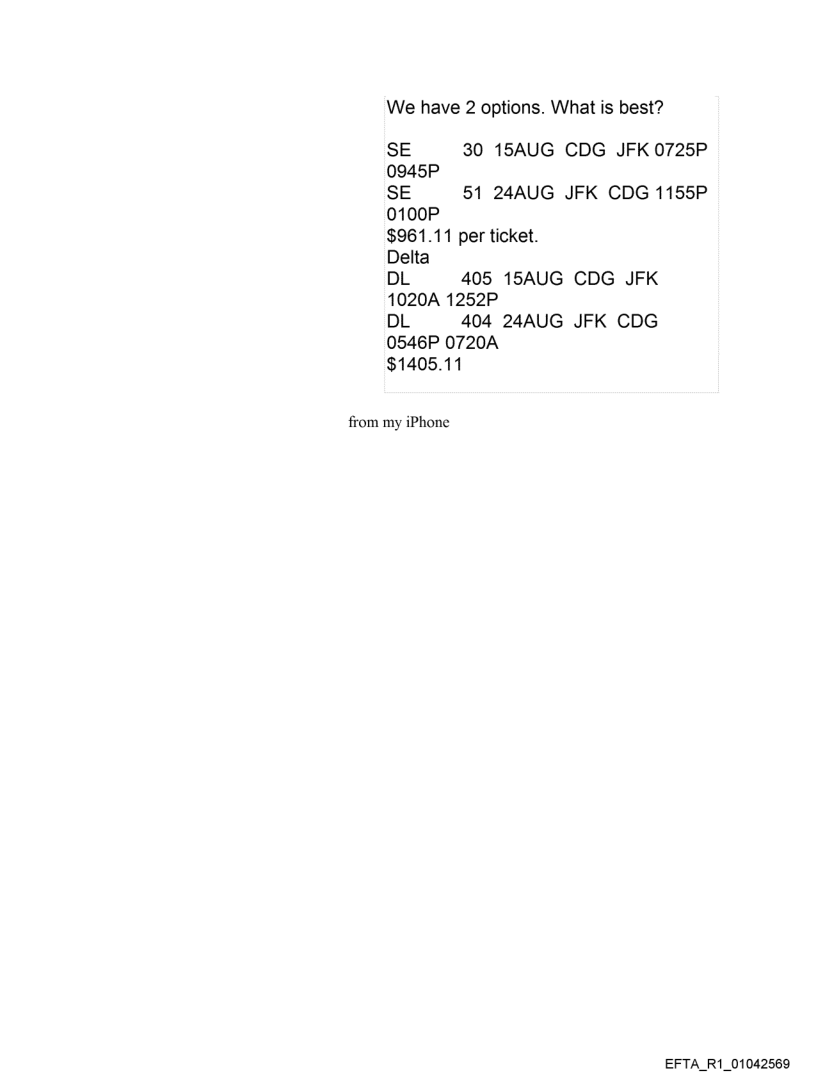 We have 2 options. What is best?

SE 30 15AUG CDG JFK 0725P 0945P
SE 51 24AUG JFK CDG 1155P 0100P
$961.11 per ticket.
Delta
DL 405 15AUG CDG JFK 1020A 1252P
DL 404 24AUG JFK CDG 0546P 0720A
$1405.11

from my iPhone

EFTA_R1_01042569